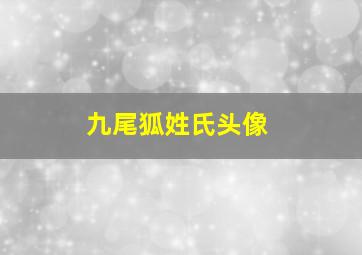 九尾狐姓氏头像